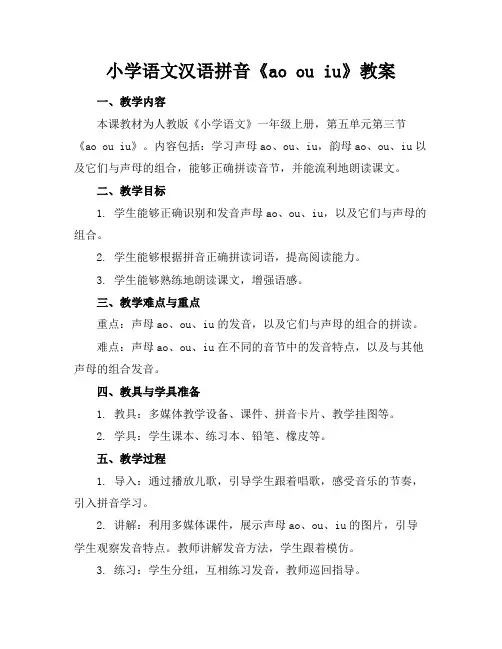 小学语文汉语拼音《ao ou iu》教案

一、教学内容

本课教材为人教版《小学语文》一年级上册，第五单元第三节《ao ou iu》。内容包括：学习声母 ao、ou、iu，韵母 ao、ou、iu 以及它们与声母的组合，能够正确拼读音节，并能流利地朗读课文。

二、教学目标

1. 学生能够正确识别和发音声母 ao、ou、iu，以及它们与声母的组合。

2. 学生能够根据拼音正确拼读词语，提高阅读能力。

3. 学生能够熟练地朗读课文，增强语感。

三、教学难点与重点

重点：声母 ao、ou、iu 的发音，以及它们与声母的组合的拼读。

难点：声母 ao、ou、iu 在不同的音节中的发音特点，以及与其他声母的组合发音。

四、教具与学具准备

1. 教具：多媒体教学设备、课件、拼音卡片、教学挂图等。

2. 学具：学生课本、练习本、铅笔、橡皮等。

五、教学过程

1. 导入：通过播放儿歌，引导学生跟着唱歌，感受音乐的节奏，引入拼音学习。

2. 讲解：利用多媒体课件，展示声母 ao、ou、iu 的图片，引导学生观察发音特点。教师讲解发音方法，学生跟着模仿。

3. 练习：学生分组，互相练习发音，教师巡回指导。